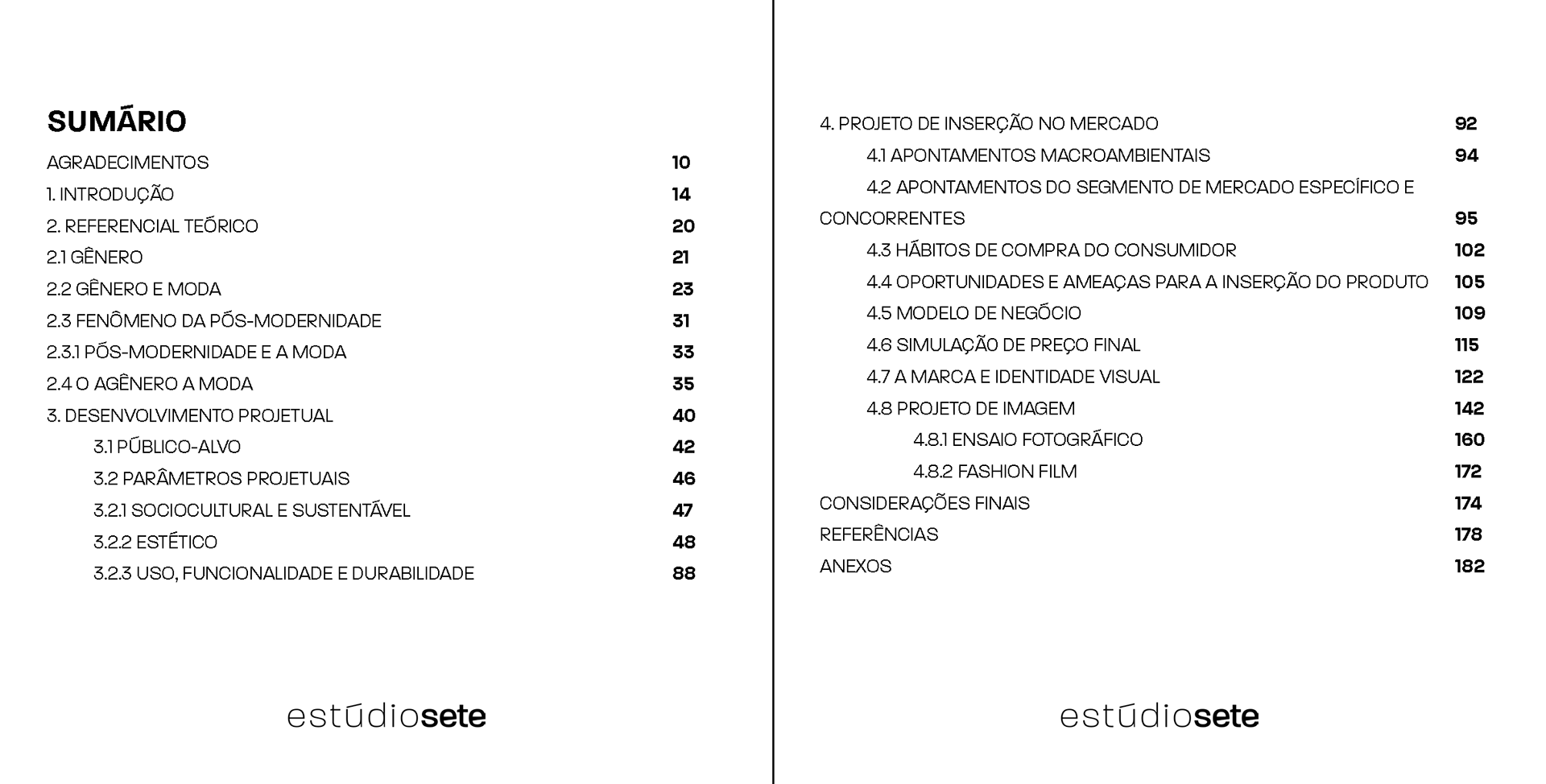 SUMÁRIO

AGRADECIMENTOS 10
1. INTRODUÇÃO 14
2. REFERENCIAL TEÓRICO 20
2.1 GÊNERO 21
2.2 GÊNERO E MODA 23
2.3 FENÔMENO DA PÓS-MODERNIDADE 31
2.3.1 PÓS-MODERNIDADE E A MODA 33
2.4 O AGÊNERO A MODA 35
3. DESENVOLVIMENTO PROJETUAL 40
3.1 PÚBLICO-ALVO 42
3.2 PARÂMETROS PROJETUAIS 46
3.2.1 SOCIOCULTURAL E SUSTENTÁVEL 47
3.2.2 ESTÉTICO 48
3.2.3 USO, FUNCIONALIDADE E DURABILIDADE 88

estúdiosete

4. PROJETO DE INSERÇÃO NO MERCADO 92
4.1 APONTAMENTOS MACROAMBIENTAIS 94
4.2 APONTAMENTOS DO SEGMENTO DE MERCADO ESPECÍFICO E CONCORRENTES 95
4.3 HÁBITOS DE COMPRA DO CONSUMIDOR 102
4.4 OPORTUNIDADES E AMEAÇAS PARA A INSERÇÃO DO PRODUTO 105
4.5 MODELO DE NEGÓCIO 109
4.6 SIMULAÇÃO DE PREÇO FINAL 115
4.7 A MARCA E IDENTIDADE VISUAL 122
4.8 PROJETO DE IMAGEM 142
4.8.1 ENSAIO FOTOGRÁFICO 160
4.8.2 FASHION FILM 172
CONSIDERAÇÕES FINAIS 174
REFERÊNCIAS 178
ANEXOS 182

estúdiosete